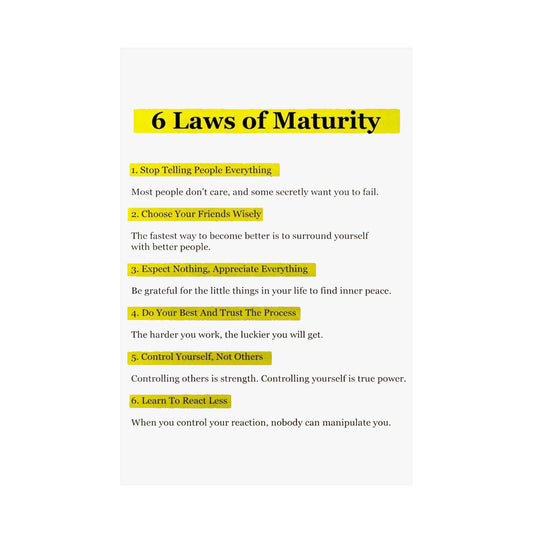 6 Laws of Maturity

1. Stop Telling People Everything

Most people don't care, and some secretly want you to fail.

2. Choose Your Friends Wisely

The fastest way to become better is to surround yourself with better people.

3. Expect Nothing, Appreciate Everything

Be grateful for the little things in your life to find inner peace.

4. Do Your Best And Trust The Process

The harder you work, the luckier you will get.

5. Control Yourself, Not Others

Controlling others is strength. Controlling yourself is true power.

6. Learn To React Less

When you control your reaction, nobody can manipulate you.